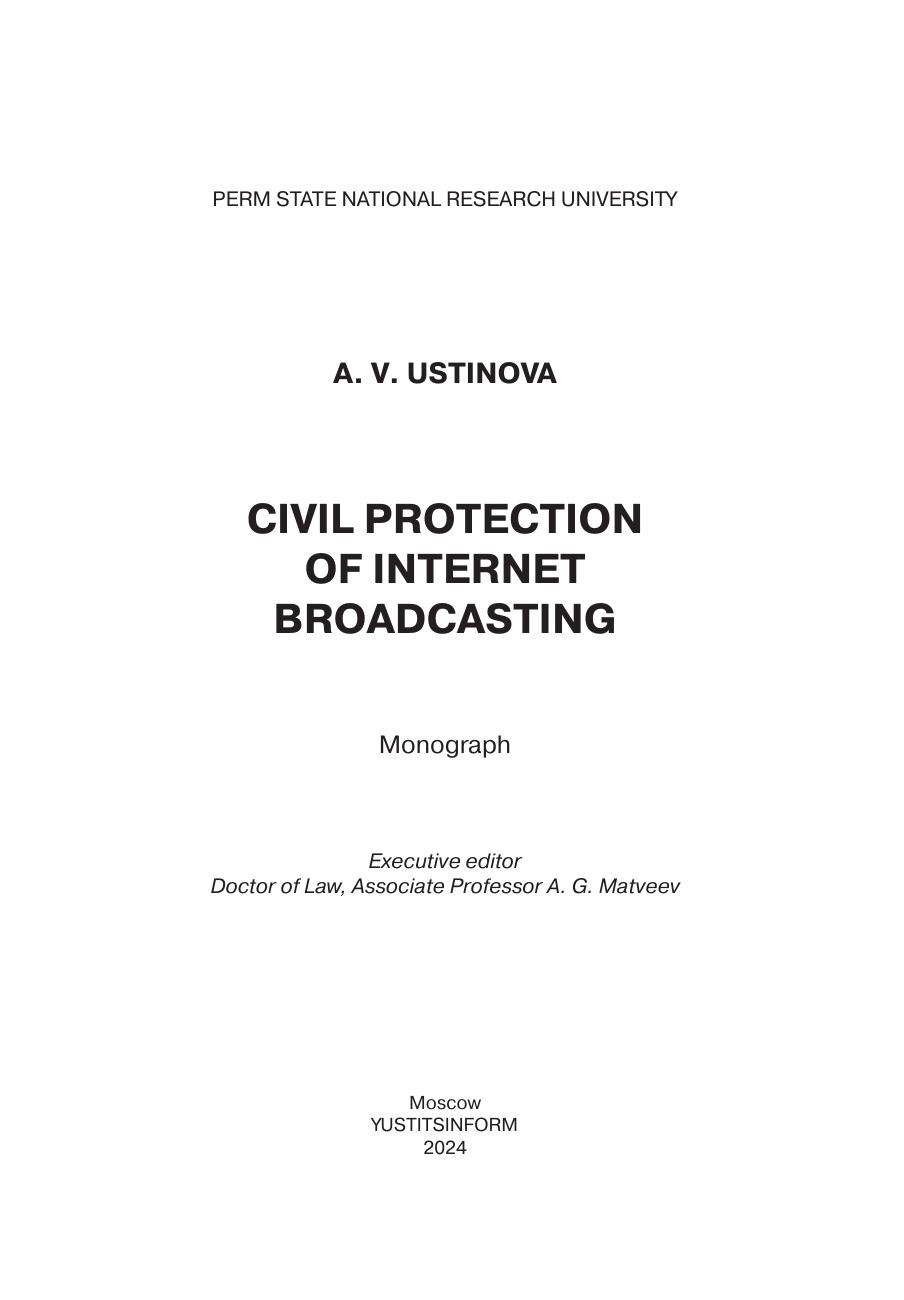 PERM STATE NATIONAL RESEARCH UNIVERSITY

A. V. USTINOVA

CIVIL PROTECTION OF INTERNET BROADCASTING

Monograph

Executive editor
Doctor of Law, Associate Professor A. G. Matveev

Moscow
YUSTITSINFORM
2024